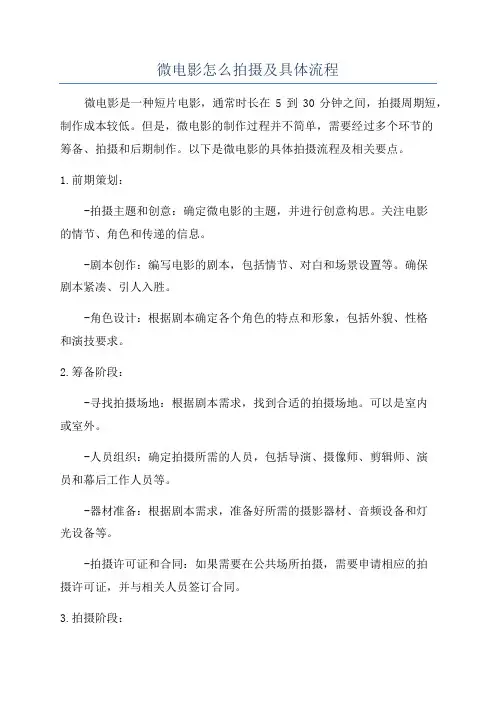 微电影怎么拍摄及具体流程

微电影是一种短片电影，通常时长在 5 到 30 分钟之间，拍摄周期短，制作成本较低。但是，微电影的制作过程并不简单，需要经过多个环节的筹备、拍摄和后期制作。以下是微电影的具体拍摄流程及相关要点。

1.前期策划：

-拍摄主题和创意：确定微电影的主题，并进行创意构思。关注电影的情节、角色和传递的信息。

-剧本创作：编写电影的剧本，包括情节、对白和场景设置等。确保剧本紧凑、引人入胜。

-角色设计：根据剧本确定各个角色的特点和形象，包括外貌、性格和演技要求。

2.筹备阶段：

-寻找拍摄场地：根据剧本需求，找到合适的拍摄场地。可以是室内或室外。

-人员组织：确定拍摄所需的人员，包括导演、摄像师、剪辑师、演员和幕后工作人员等。

-器材准备：根据剧本需求，准备好所需的摄影器材、音频设备和灯光设备等。

-拍摄许可证和合同：如果需要在公共场所拍摄，需要申请相应的拍摄许可证，并与相关人员签订合同。

3.拍摄阶段：